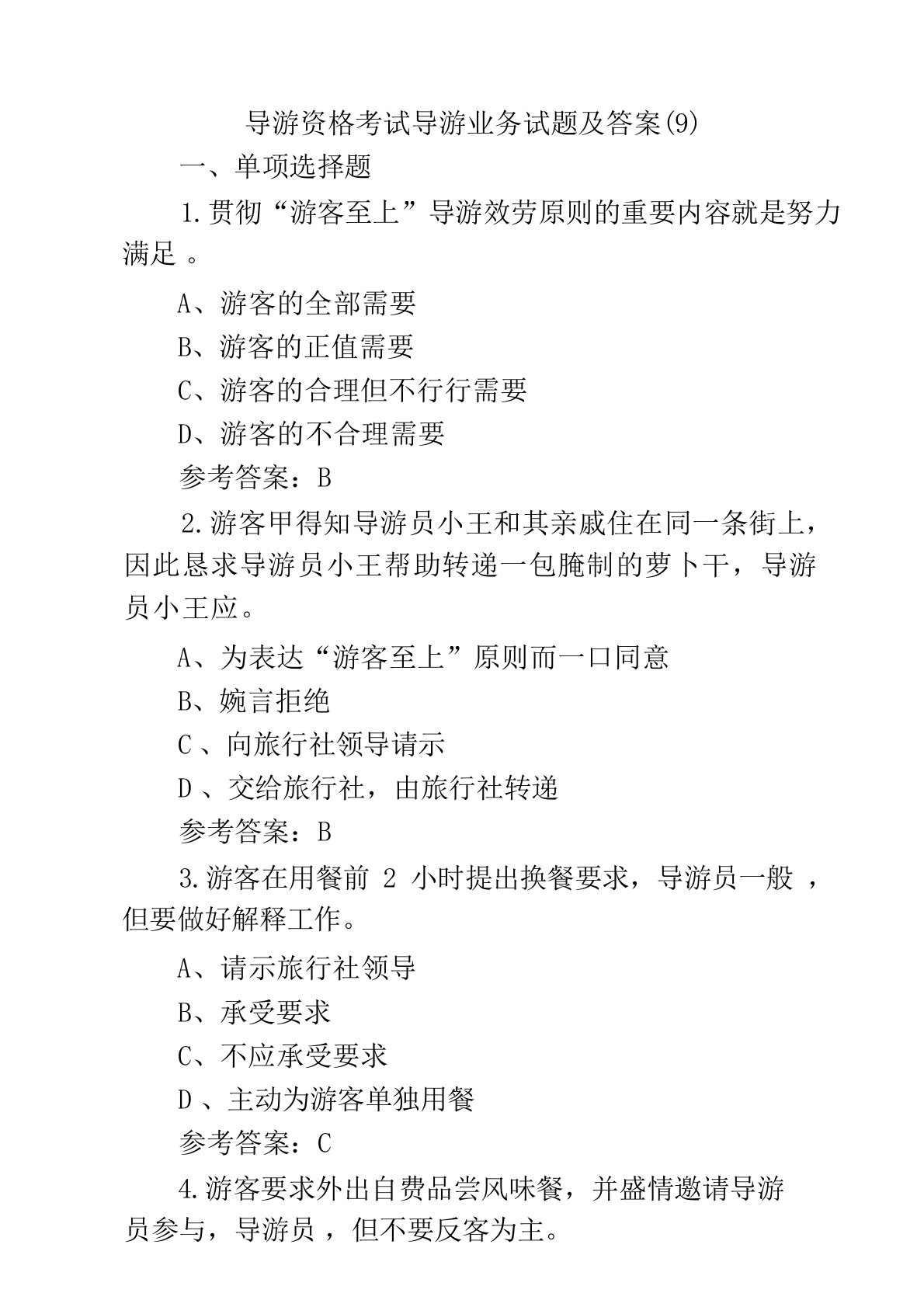 导游资格考试导游业务试题及答案(9)

一、单项选择题

1.贯彻“游客至上”导游效劳原则的重要内容就是努力满足 。

A、游客的全部需要

B、游客的正值需要

C、游客的合理但不行行需要

D、游客的不合理需要

参考答案：B

2.游客甲得知导游员小王和其亲戚住在同一条街上，因此恳求导游员小王帮助转递一包腌制的萝卜干，导游员小王应。

A、为表达“游客至上”原则而一口同意

B、婉言拒绝

C 、向旅行社领导请示

D 、交给旅行社，由旅行社转递

参考答案：B

3.游客在用餐前 2 小时提出换餐要求，导游员一般 ，但要做好解释工作。

A、请示旅行社领导

B、承受要求

C、不应承受要求

D 、主动为游客单独用餐

参考答案：C

4.游客要求外出自费品尝风味餐，并盛情邀请导游员参与，导游员 ，但不要反客为主。